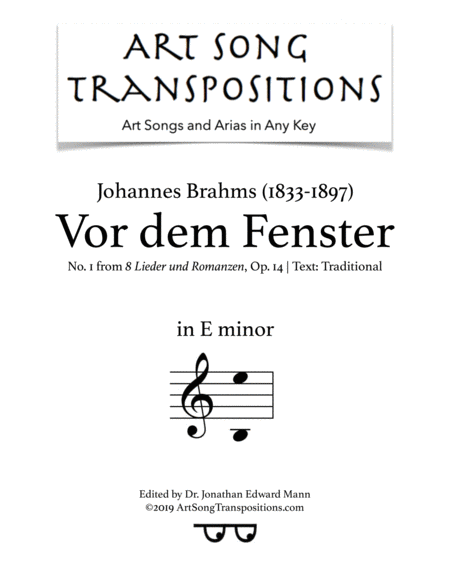 ART SONG TRANSPOSITIONS

Art Songs and Arias in Any Key

Johannes Brahms (1833-1897)

Vor dem Fenster

No. 1 from 8 Lieder und Romanzen, Op. 14 | Text: Traditional

in E minor

Edited by Dr. Jonathan Edward Mann
©2019 ArtSongTranspositions.com